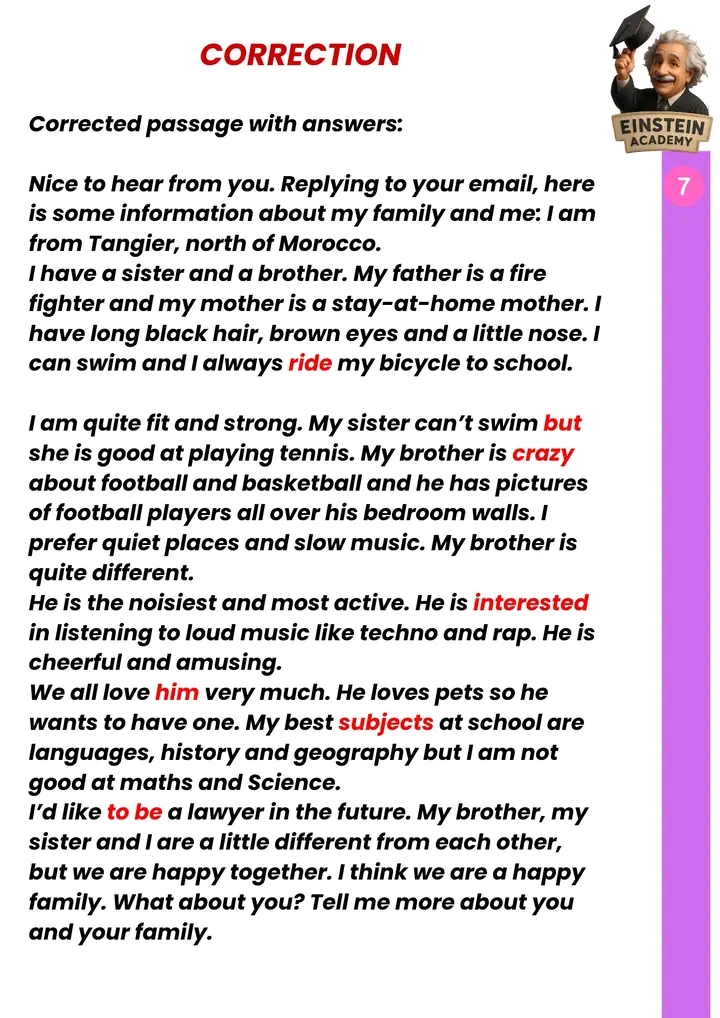 CORRECTION

EINSTEIN ACADEMY

7

Corrected passage with answers:

Nice to hear from you. Replying to your email, here is some information about my family and me: I am from Tangier, north of Morocco.
I have a sister and a brother. My father is a fire fighter and my mother is a stay-at-home mother. I have long black hair, brown eyes and a little nose. I can swim and I always ride my bicycle to school.

I am quite fit and strong. My sister can't swim but she is good at playing tennis. My brother is crazy about football and basketball and he has pictures of football players all over his bedroom walls. I prefer quiet places and slow music. My brother is quite different.
He is the noisiest and most active. He is interested in listening to loud music like techno and rap. He is cheerful and amusing.
We all love him very much. He loves pets so he wants to have one. My best subjects at school are languages, history and geography but I am not good at maths and Science.
I'd like to be a lawyer in the future. My brother, my sister and I are a little different from each other, but we are happy together. I think we are a happy family. What about you? Tell me more about you and your family.